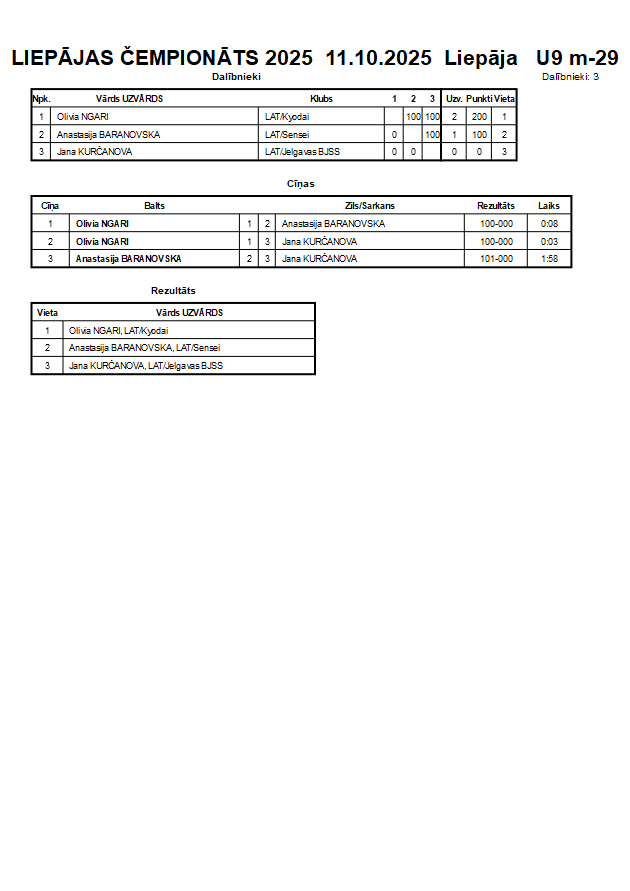 LIEPĀJAS ČEMPIONĀTS 2025 11.10.2025 Liepāja U9 m-29

Dalībnieki

Dalībnieki: 3

| Npk. | Vārds UZVĀRDS | Klubs | 1 | 2 | 3 | Uzv. | Punkti | Vieta |
|---|---|---|---|---|---|---|---|---|
| 1 | Olivia NGARI | LAT/Kyodai |  | 100 | 100 | 2 | 200 | 1 |
| 2 | Anastasija BARANOVSKA | LAT/Sensei | 0 |  | 100 | 1 | 100 | 2 |
| 3 | Jana KURČANOVA | LAT/Jelgavas BJSS | 0 | 0 |  | 0 | 0 | 3 |

Cīņas

| Cīņa | Balts |  |  | Zils/Sarkans | Rezultāts | Laiks |
|---|---|---|---|---|---|---|
| 1 | Olivia NGARI | 1 | 2 | Anastasija BARANOVSKA | 100-000 | 0:08 |
| 2 | Olivia NGARI | 1 | 3 | Jana KURČANOVA | 100-000 | 0:03 |
| 3 | Anastasija BARANOVSKA | 2 | 3 | Jana KURČANOVA | 101-000 | 1:58 |

Rezultāts

| Vieta | Vārds UZVĀRDS |
|---|---|
| 1 | Olivia NGARI, LAT/Kyodai |
| 2 | Anastasija BARANOVSKA, LAT/Sensei |
| 3 | Jana KURČANOVA, LAT/Jelgavas BJSS |